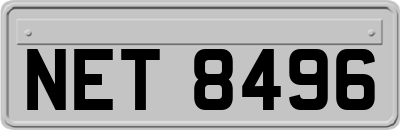 NET 8496